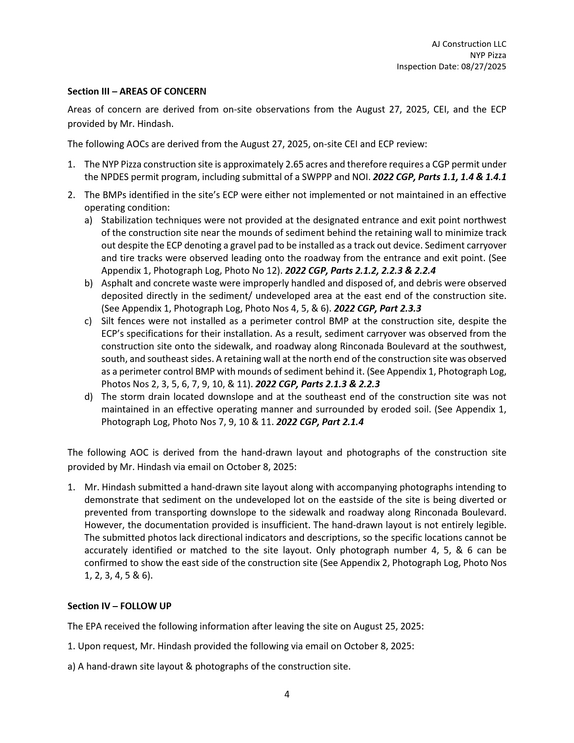 AJ Construction LLC
NYP Pizza
Inspection Date: 08/27/2025

Section III – AREAS OF CONCERN

Areas of concern are derived from on-site observations from the August 27, 2025, CEI, and the ECP provided by Mr. Hindash.

The following AOCs are derived from the August 27, 2025, on-site CEI and ECP review:

1. The NYP Pizza construction site is approximately 2.65 acres and therefore requires a CGP permit under the NPDES permit program, including submittal of a SWPPP and NOI. 2022 CGP, Parts 1.1, 1.4 & 1.4.1

2. The BMPs identified in the site's ECP were either not implemented or not maintained in an effective operating condition:
a) Stabilization techniques were not provided at the designated entrance and exit point northwest of the construction site near the mounds of sediment behind the retaining wall to minimize track out despite the ECP denoting a gravel pad to be installed as a track out device. Sediment carryover and tire tracks were observed leading onto the roadway from the entrance and exit point. (See Appendix 1, Photograph Log, Photo No 12). 2022 CGP, Parts 2.1.2, 2.2.3 & 2.2.4
b) Asphalt and concrete waste were improperly handled and disposed of, and debris were observed deposited directly in the sediment/ undeveloped area at the east end of the construction site. (See Appendix 1, Photograph Log, Photo Nos 4, 5, & 6). 2022 CGP, Part 2.3.3
c) Silt fences were not installed as a perimeter control BMP at the construction site, despite the ECP's specifications for their installation. As a result, sediment carryover was observed from the construction site onto the sidewalk, and roadway along Rinconada Boulevard at the southwest, south, and southeast sides. A retaining wall at the north end of the construction site was observed as a perimeter control BMP with mounds of sediment behind it. (See Appendix 1, Photograph Log, Photos Nos 2, 3, 5, 6, 7, 9, 10, & 11). 2022 CGP, Parts 2.1.3 & 2.2.3
d) The storm drain located downslope and at the southeast end of the construction site was not maintained in an effective operating manner and surrounded by eroded soil. (See Appendix 1, Photograph Log, Photo Nos 7, 9, 10 & 11. 2022 CGP, Part 2.1.4

The following AOC is derived from the hand-drawn layout and photographs of the construction site provided by Mr. Hindash via email on October 8, 2025:

1. Mr. Hindash submitted a hand-drawn site layout along with accompanying photographs intending to demonstrate that sediment on the undeveloped lot on the eastside of the site is being diverted or prevented from transporting downslope to the sidewalk and roadway along Rinconada Boulevard. However, the documentation provided is insufficient. The hand-drawn layout is not entirely legible. The submitted photos lack directional indicators and descriptions, so the specific locations cannot be accurately identified or matched to the site layout. Only photograph number 4, 5, & 6 can be confirmed to show the east side of the construction site (See Appendix 2, Photograph Log, Photo Nos 1, 2, 3, 4, 5 & 6).

Section IV – FOLLOW UP

The EPA received the following information after leaving the site on August 25, 2025:

1. Upon request, Mr. Hindash provided the following via email on October 8, 2025:

a) A hand-drawn site layout & photographs of the construction site.

4